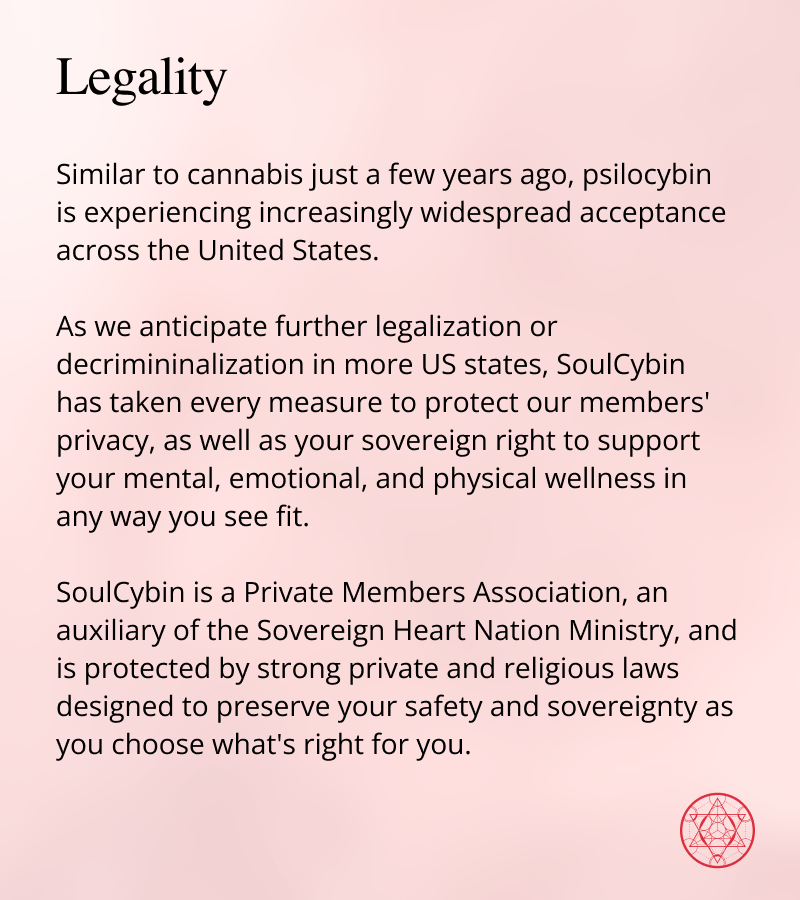 Legality

Similar to cannabis just a few years ago, psilocybin is experiencing increasingly widespread acceptance across the United States.

As we anticipate further legalization or decrimininalization in more US states, SoulCybin has taken every measure to protect our members' privacy, as well as your sovereign right to support your mental, emotional, and physical wellness in any way you see fit.

SoulCybin is a Private Members Association, an auxiliary of the Sovereign Heart Nation Ministry, and is protected by strong private and religious laws designed to preserve your safety and sovereignty as you choose what's right for you.